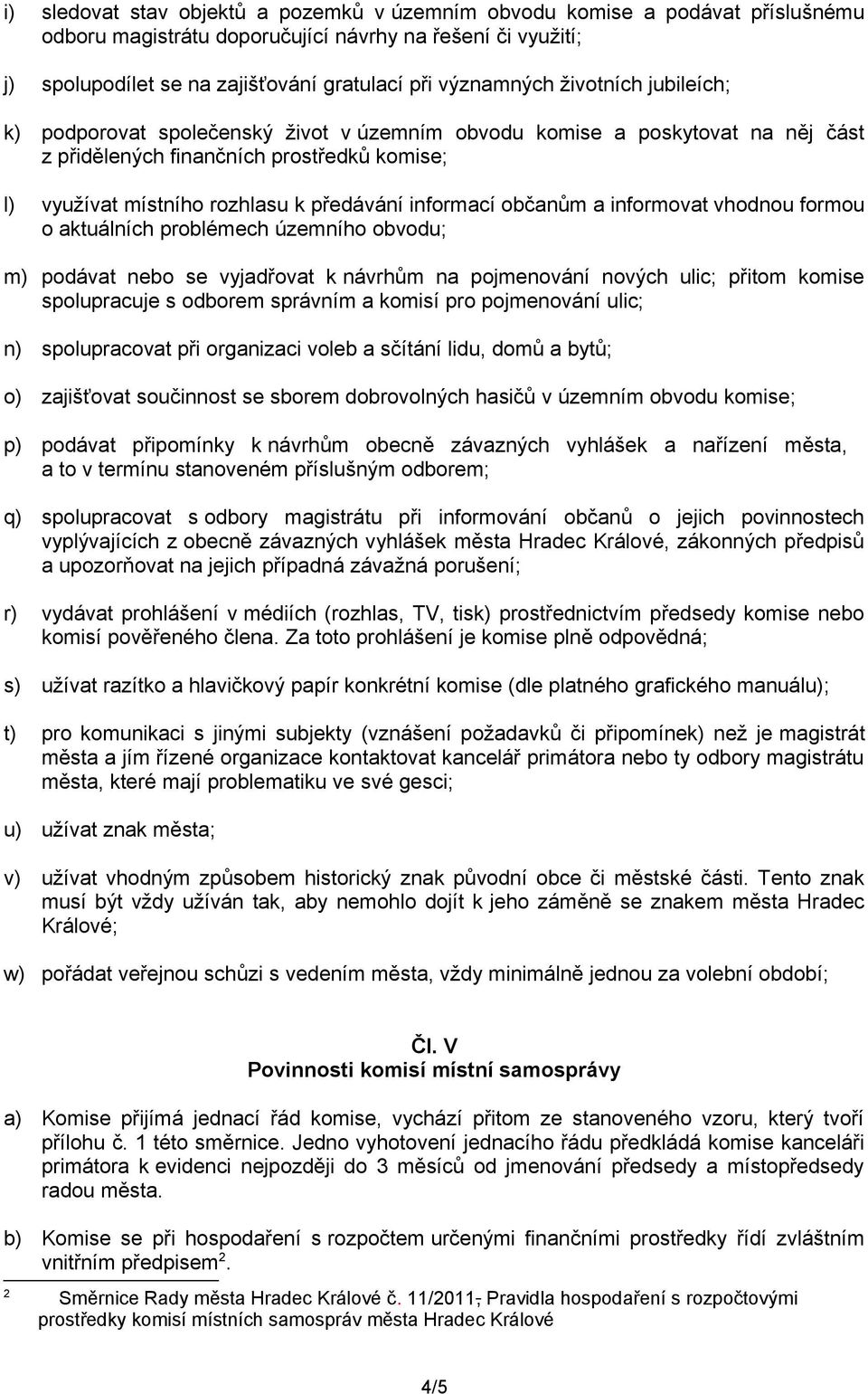 i) sledovat stav objektů a pozemků v územním obvodu komise a podávat příslušnému odboru magistrátu doporučující návrhy na řešení či využití;

j) spolupodílet se na zajišťování gratulací při významných životních jubileích;

k) podporovat společenský život v územním obvodu komise a poskytovat na něj část z přidělených finančních prostředků komise;

l) využívat místního rozhlasu k předávání informací občanům a informovat vhodnou formou o aktuálních problémech územního obvodu;

m) podávat nebo se vyjadřovat k návrhům na pojmenování nových ulic; přitom komise spolupracuje s odborem správním a komisí pro pojmenování ulic;

n) spolupracovat při organizaci voleb a sčítání lidu, domů a bytů;

o) zajišťovat součinnost se sborem dobrovolných hasičů v územním obvodu komise;

p) podávat připomínky k návrhům obecně závazných vyhlášek a nařízení města, a to v termínu stanoveném příslušným odborem;

q) spolupracovat s odbory magistrátu při informování občanů o jejich povinnostech vyplývajících z obecně závazných vyhlášek města Hradec Králové, zákonných předpisů a upozorňovat na jejich případná závažná porušení;

r) vydávat prohlášení v médiích (rozhlas, TV, tisk) prostřednictvím předsedy komise nebo komisí pověřeného člena. Za toto prohlášení je komise plně odpovědná;

s) užívat razítko a hlavičkový papír konkrétní komise (dle platného grafického manuálu);

t) pro komunikaci s jinými subjekty (vznášení požadavků či připomínek) než je magistrát města a jím řízené organizace kontaktovat kancelář primátora nebo ty odbory magistrátu města, které mají problematiku ve své gesci;

u) užívat znak města;

v) užívat vhodným způsobem historický znak původní obce či městské části. Tento znak musí být vždy užíván tak, aby nemohlo dojít k jeho záměně se znakem města Hradec Králové;

w) pořádat veřejnou schůzi s vedením města, vždy minimálně jednou za volební období;

Čl. V
Povinnosti komisí místní samosprávy

a) Komise přijímá jednací řád komise, vychází přitom ze stanoveného vzoru, který tvoří přílohu č. 1 této směrnice. Jedno vyhotovení jednacího řádu předkládá komise kanceláři primátora k evidenci nejpozději do 3 měsíců od jmenování předsedy a místopředsedy radou města.

b) Komise se při hospodaření s rozpočtem určenými finančními prostředky řídí zvláštním vnitřním předpisem$^2$.

$^2$ Směrnice Rady města Hradec Králové č. 11/2011, Pravidla hospodaření s rozpočtovými prostředky komisí místních samospráv města Hradec Králové

4/5